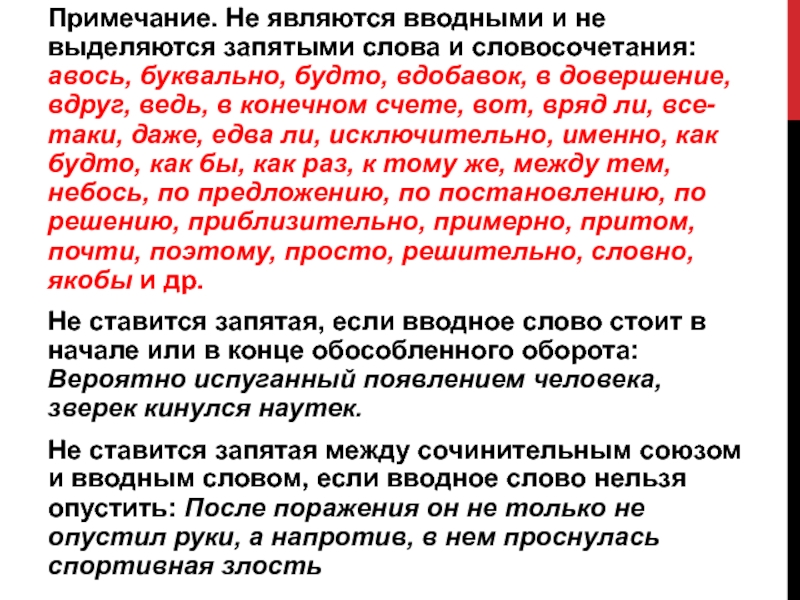 Примечание. Не являются вводными и не выделяются запятыми слова и словосочетания: авось, буквально, будто, вдобавок, в довершение, вдруг, ведь, в конечном счете, вот, вряд ли, все-таки, даже, едва ли, исключительно, именно, как будто, как бы, как раз, к тому же, между тем, небось, по предложению, по постановлению, по решению, приблизительно, примерно, притом, почти, поэтому, просто, решительно, словно, якобы и др.

Не ставится запятая, если вводное слово стоит в начале или в конце обособленного оборота: Вероятно испуганный появлением человека, зверек кинулся наутек.

Не ставится запятая между сочинительным союзом и вводным словом, если вводное слово нельзя опустить: После поражения он не только не опустил руки, а напротив, в нем проснулась спортивная злость